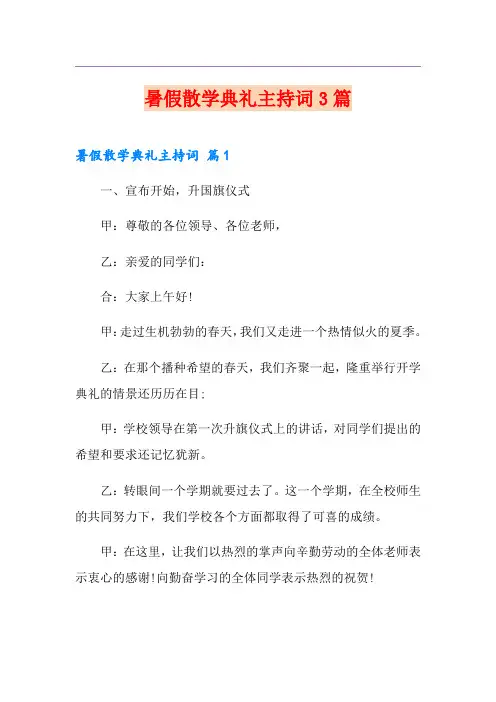 暑假散学典礼主持词3篇

暑假散学典礼主持词 篇1

一、宣布开始，升国旗仪式

甲：尊敬的各位领导、各位老师，

乙：亲爱的同学们：

合：大家上午好!

甲:走过生机勃勃的春天,我们又走进一个热情似火的夏季。

乙：在那个播种希望的春天，我们齐聚一起，隆重举行开学典礼的情景还历历在目;

甲：学校领导在第一次升旗仪式上的讲话，对同学们提出的希望和要求还记忆犹新。

乙：转眼间一个学期就要过去了。这一个学期，在全校师生的共同努力下，我们学校各个方面都取得了可喜的成绩。

甲：在这里，让我们以热烈的掌声向辛勤劳动的全体老师表示衷心的感谢!向勤奋学习的全体同学表示热烈的祝贺!